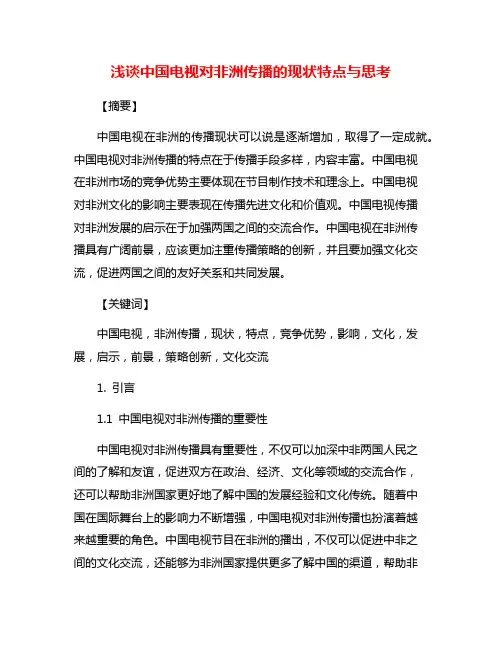 浅谈中国电视对非洲传播的现状特点与思考

【摘要】

中国电视在非洲的传播现状可以说是逐渐增加，取得了一定成就。中国电视对非洲传播的特点在于传播手段多样，内容丰富。中国电视在非洲市场的竞争优势主要体现在节目制作技术和理念上。中国电视对非洲文化的影响主要表现在传播先进文化和价值观。中国电视传播对非洲发展的启示在于加强两国之间的交流合作。中国电视在非洲传播具有广阔前景，应该更加注重传播策略的创新，并且要加强文化交流，促进两国之间的友好关系和共同发展。

【关键词】

中国电视，非洲传播，现状，特点，竞争优势，影响，文化，发展，启示，前景，策略创新，文化交流

1. 引言

1.1 中国电视对非洲传播的重要性

中国电视对非洲传播具有重要性，不仅可以加深中非两国人民之间的了解和友谊，促进双方在政治、经济、文化等领域的交流合作，还可以帮助非洲国家更好地了解中国的发展经验和文化传统。随着中国在国际舞台上的影响力不断增强，中国电视对非洲传播也扮演着越来越重要的角色。中国电视节目在非洲的播出，不仅可以促进中非之间的文化交流，还能够为非洲国家提供更多了解中国的渠道，帮助非